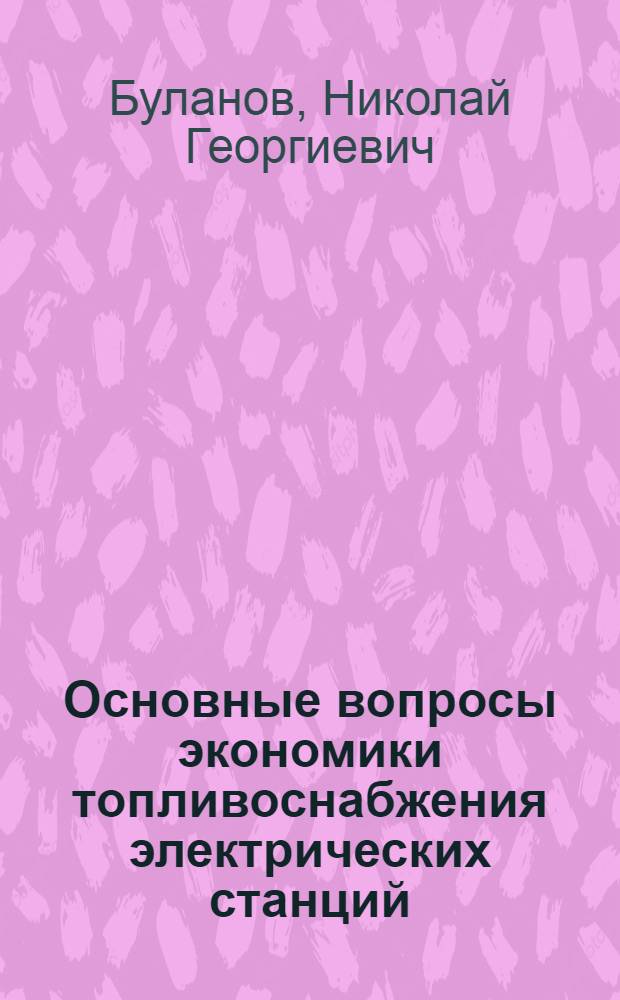 Буланов, Николай Георгиевич

Основные вопросы экономики топливоснабжения электрических станций